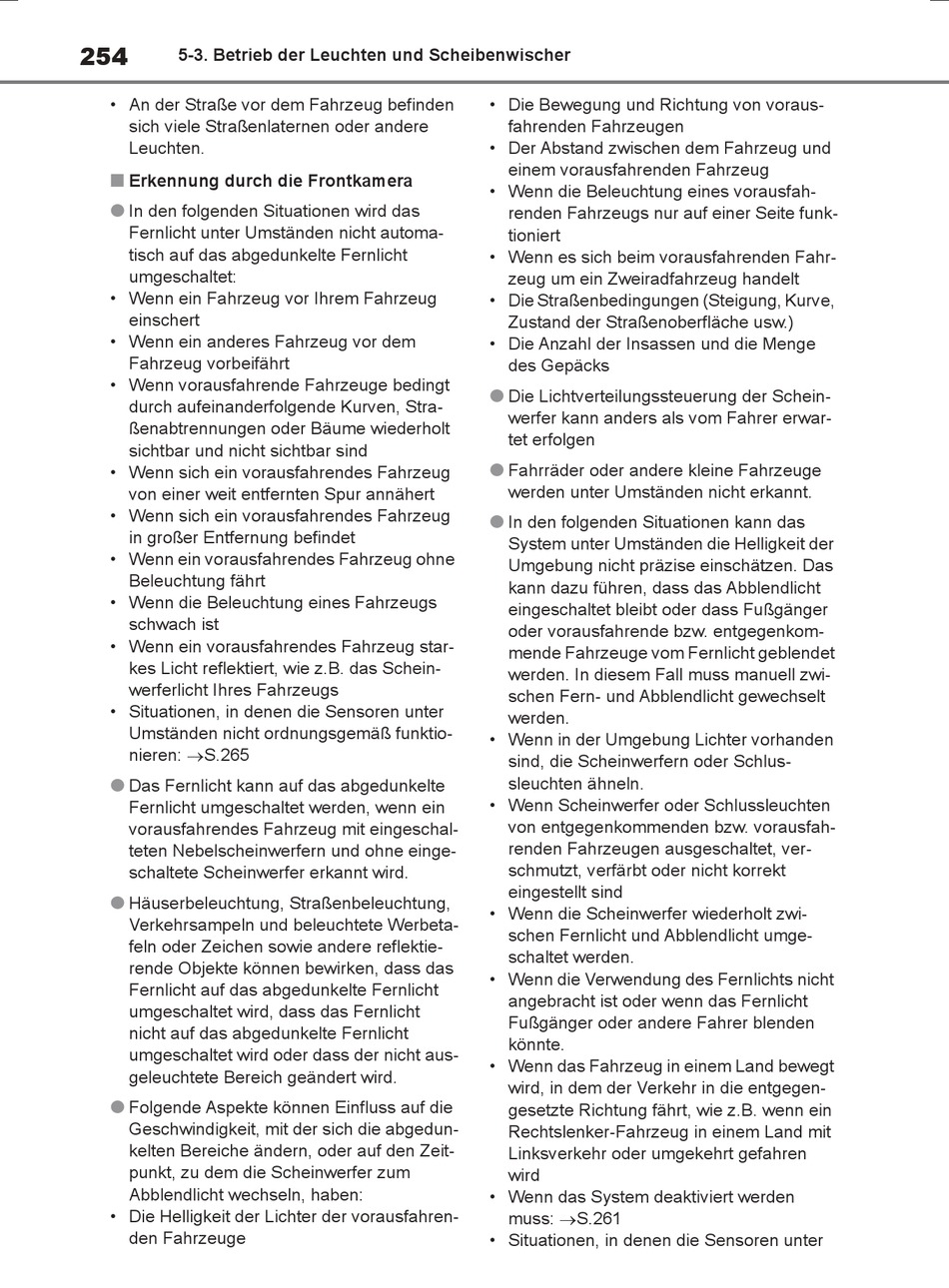 254 5-3. Betrieb der Leuchten und Scheibenwischer

• An der Straße vor dem Fahrzeug befinden sich viele Straßenlaternen oder andere Leuchten.

■ Erkennung durch die Frontkamera

● In den folgenden Situationen wird das Fernlicht unter Umständen nicht automatisch auf das abgedunkelte Fernlicht umgeschaltet:
• Wenn ein Fahrzeug vor Ihrem Fahrzeug einschert
• Wenn ein anderes Fahrzeug vor dem Fahrzeug vorbeifährt
• Wenn vorausfahrende Fahrzeuge bedingt durch aufeinanderfolgende Kurven, Straßenabtrennungen oder Bäume wiederholt sichtbar und nicht sichtbar sind
• Wenn sich ein vorausfahrendes Fahrzeug von einer weit entfernten Spur annähert
• Wenn sich ein vorausfahrendes Fahrzeug in großer Entfernung befindet
• Wenn ein vorausfahrendes Fahrzeug ohne Beleuchtung fährt
• Wenn die Beleuchtung eines Fahrzeugs schwach ist
• Wenn ein vorausfahrendes Fahrzeug starkes Licht reflektiert, wie z.B. das Scheinwerferlicht Ihres Fahrzeugs
• Situationen, in denen die Sensoren unter Umständen nicht ordnungsgemäß funktionieren: →S.265

● Das Fernlicht kann auf das abgedunkelte Fernlicht umgeschaltet werden, wenn ein vorausfahrendes Fahrzeug mit eingeschalteten Nebelscheinwerfern und ohne eingeschaltete Scheinwerfer erkannt wird.

● Häuserbeleuchtung, Straßenbeleuchtung, Verkehrsampeln und beleuchtete Werbetafeln oder Zeichen sowie andere reflektierende Objekte können bewirken, dass das Fernlicht auf das abgedunkelte Fernlicht umgeschaltet wird, dass das Fernlicht nicht auf das abgedunkelte Fernlicht umgeschaltet wird oder dass der nicht ausgeleuchtete Bereich geändert wird.

● Folgende Aspekte können Einfluss auf die Geschwindigkeit, mit der sich die abgedunkelten Bereiche ändern, oder auf den Zeitpunkt, zu dem die Scheinwerfer zum Abblendlicht wechseln, haben:
• Die Helligkeit der Lichter der vorausfahrenden Fahrzeuge
• Die Bewegung und Richtung von vorausfahrenden Fahrzeugen
• Der Abstand zwischen dem Fahrzeug und einem vorausfahrenden Fahrzeug
• Wenn die Beleuchtung eines vorausfahrenden Fahrzeugs nur auf einer Seite funktioniert
• Wenn es sich beim vorausfahrenden Fahrzeug um ein Zweiradfahrzeug handelt
• Die Straßenbedingungen (Steigung, Kurve, Zustand der Straßenoberfläche usw.)
• Die Anzahl der Insassen und die Menge des Gepäcks

● Die Lichtverteilungssteuerung der Scheinwerfer kann anders als vom Fahrer erwartet erfolgen

● Fahrräder oder andere kleine Fahrzeuge werden unter Umständen nicht erkannt.

● In den folgenden Situationen kann das System unter Umständen die Helligkeit der Umgebung nicht präzise einschätzen. Das kann dazu führen, dass das Abblendlicht eingeschaltet bleibt oder dass Fußgänger oder vorausfahrende bzw. entgegenkommende Fahrzeuge vom Fernlicht geblendet werden. In diesem Fall muss manuell zwischen Fern- und Abblendlicht gewechselt werden.
• Wenn in der Umgebung Lichter vorhanden sind, die Scheinwerfern oder Schlussleuchten ähneln.
• Wenn Scheinwerfer oder Schlussleuchten von entgegenkommenden bzw. vorausfahrenden Fahrzeugen ausgeschaltet, verschmutzt, verfärbt oder nicht korrekt eingestellt sind
• Wenn die Scheinwerfer wiederholt zwischen Fernlicht und Abblendlicht umgeschaltet werden.
• Wenn die Verwendung des Fernlichts nicht angebracht ist oder wenn das Fernlicht Fußgänger oder andere Fahrer blenden könnte.
• Wenn das Fahrzeug in einem Land bewegt wird, in dem der Verkehr in die entgegengesetzte Richtung fährt, wie z.B. wenn ein Rechtslenker-Fahrzeug in einem Land mit Linksverkehr oder umgekehrt gefahren wird
• Wenn das System deaktiviert werden muss: →S.261
• Situationen, in denen die Sensoren unter